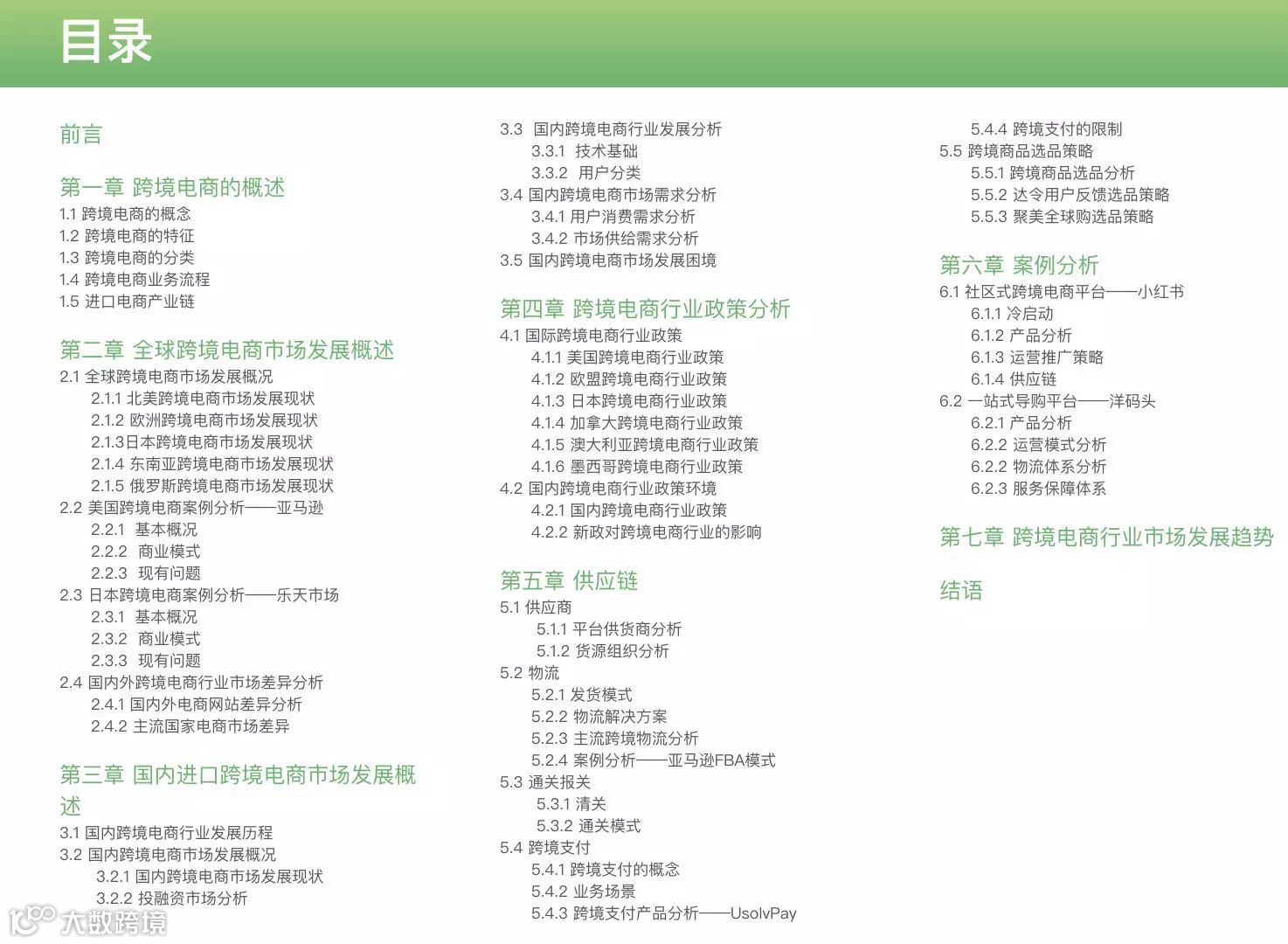 目录

前言

第一章 跨境电商的概述
1.1 跨境电商的概念
1.2 跨境电商的特征
1.3 跨境电商的分类
1.4 跨境电商业务流程
1.5 进口电商产业链

第二章 全球跨境电商市场发展概述
2.1 全球跨境电商市场发展概况
2.1.1 北美跨境电商市场发展现状
2.1.2 欧洲跨境电商市场发展现状
2.1.3日本跨境电商市场发展现状
2.1.4 东南亚跨境电商市场发展现状
2.1.5 俄罗斯跨境电商市场发展现状
2.2 美国跨境电商案例分析——亚马逊
2.2.1 基本概况
2.2.2 商业模式
2.2.3 现有问题
2.3 日本跨境电商案例分析——乐天市场
2.3.1 基本概况
2.3.2 商业模式
2.3.3 现有问题
2.4 国内外跨境电商行业市场差异分析
2.4.1 国内外电商网站差异分析
2.4.2 主流国家电商市场差异

第三章 国内进口跨境电商市场发展概述
3.1 国内跨境电商行业发展历程
3.2 国内跨境电商市场发展概况
3.2.1 国内跨境电商市场发展现状
3.2.2 投融资市场分析

3.3 国内跨境电商行业发展分析
3.3.1 技术基础
3.3.2 用户分类
3.4 国内跨境电商市场需求分析
3.4.1 用户消费需求分析
3.4.2 市场供给需求分析
3.5 国内跨境电商市场发展困境

第四章 跨境电商行业政策分析
4.1 国际跨境电商行业政策
4.1.1 美国跨境电商行业政策
4.1.2 欧盟跨境电商行业政策
4.1.3 日本跨境电商行业政策
4.1.4 加拿大跨境电商行业政策
4.1.5 澳大利亚跨境电商行业政策
4.1.6 墨西哥跨境电商行业政策
4.2 国内跨境电商行业政策环境
4.2.1 国内跨境电商行业政策
4.2.2 新政对跨境电商行业的影响

第五章 供应链
5.1 供应商
5.1.1 平台供货商分析
5.1.2 货源组织分析
5.2 物流
5.2.1 发货模式
5.2.2 物流解决方案
5.2.3 主流跨境物流分析
5.2.4 案例分析——亚马逊FBA模式
5.3 通关报关
5.3.1 清关
5.3.2 通关模式
5.4 跨境支付
5.4.1 跨境支付的概念
5.4.2 业务场景
5.4.3 跨境支付产品分析——UsolvPay

5.4.4 跨境支付的限制
5.5 跨境商品选品策略
5.5.1 跨境商品选品分析
5.5.2 达令用户反馈选品策略
5.5.3 聚美全球购选品策略

第六章 案例分析
6.1 社区式跨境电商平台——小红书
6.1.1 冷启动
6.1.2 产品分析
6.1.3 运营推广策略
6.1.4 供应链
6.2 一站式导购平台——洋码头
6.2.1 产品分析
6.2.2 运营模式分析
6.2.2 物流体系分析
6.2.3 服务保障体系

第七章 跨境电商行业市场发展趋势

结语

大数跨境